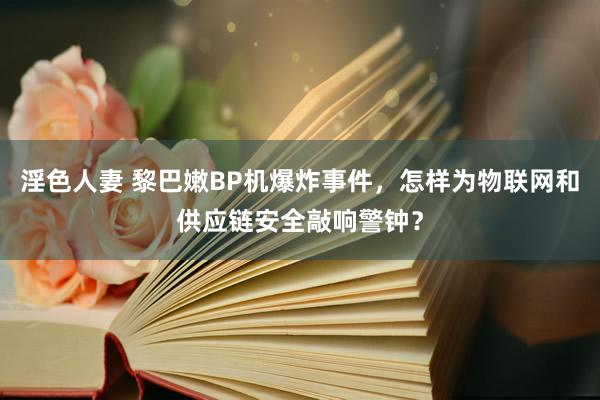 淫色人妻 黎巴嫩BP机爆炸事件，怎样为物联网和供应链安全敲响警钟？